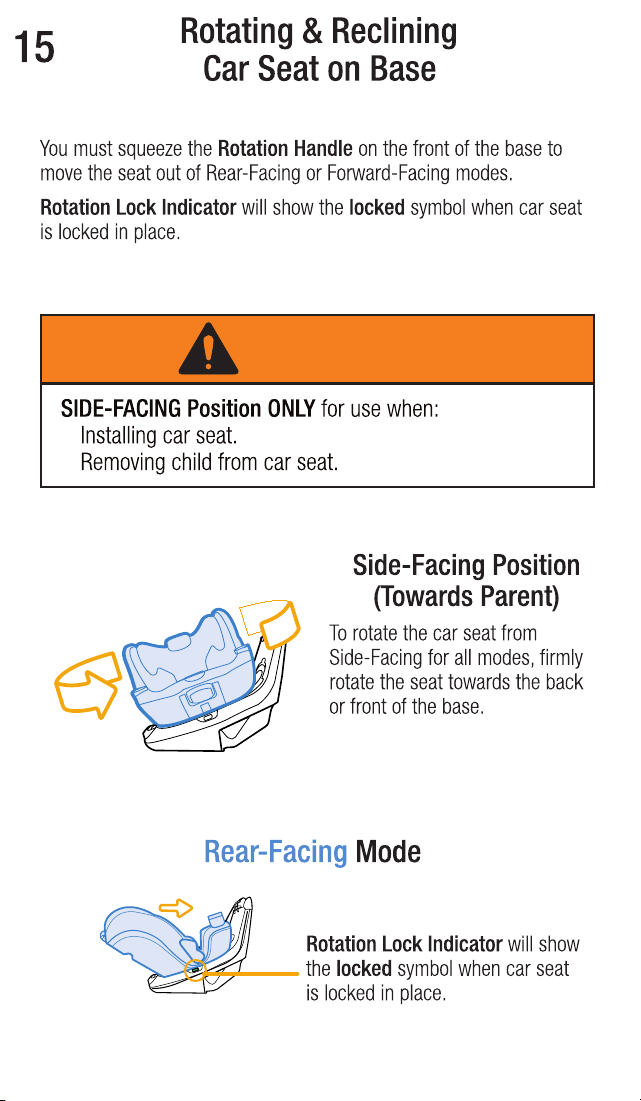 15

Rotating & Reclining Car Seat on Base

You must squeeze the Rotation Handle on the front of the base to move the seat out of Rear-Facing or Forward-Facing modes.

Rotation Lock Indicator will show the locked symbol when car seat is locked in place.

SIDE-FACING Position ONLY for use when:
Installing car seat.
Removing child from car seat.

Side-Facing Position (Towards Parent)

To rotate the car seat from Side-Facing for all modes, firmly rotate the seat towards the back or front of the base.

Rear-Facing Mode

Rotation Lock Indicator will show the locked symbol when car seat is locked in place.